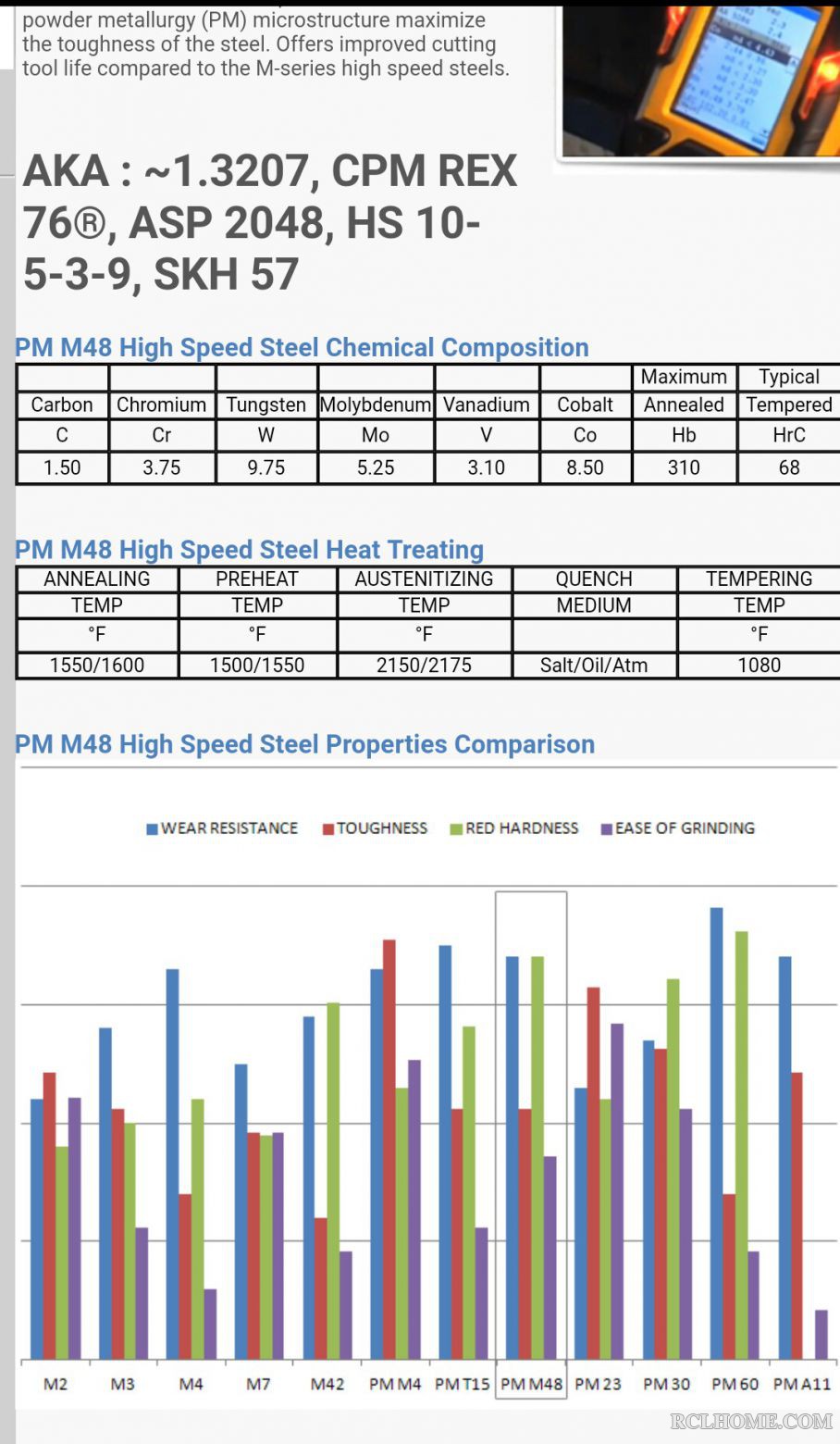 powder metallurgy (PM) microstructure maximize the toughness of the steel. Offers improved cutting tool life compared to the M-series high speed steels.

AKA : ~1.3207, CPM REX 76®, ASP 2048, HS 10-5-3-9, SKH 57

PM M48 High Speed Steel Chemical Composition

| | | | | | | Maximum | Typical |
|---|---|---|---|---|---|---|---|
| Carbon | Chromium | Tungsten | Molybdenum | Vanadium | Cobalt | Annealed | Tempered |
| C | Cr | W | Mo | V | Co | Hb | HrC |
| 1.50 | 3.75 | 9.75 | 5.25 | 3.10 | 8.50 | 310 | 68 |

PM M48 High Speed Steel Heat Treating

| ANNEALING | PREHEAT | AUSTENITIZING | QUENCH | TEMPERING |
|---|---|---|---|---|
| TEMP | TEMP | TEMP | MEDIUM | TEMP |
| °F | °F | °F | | °F |
| 1550/1600 | 1500/1550 | 2150/2175 | Salt/Oil/Atm | 1080 |

PM M48 High Speed Steel Properties Comparison

WEAR RESISTANCE TOUGHNESS RED HARDNESS EASE OF GRINDING

M2 M3 M4 M7 M42 PM M4 PM T15 PM M48 PM 23 PM 30 PM 60 PM A11

RCLHOME.COM